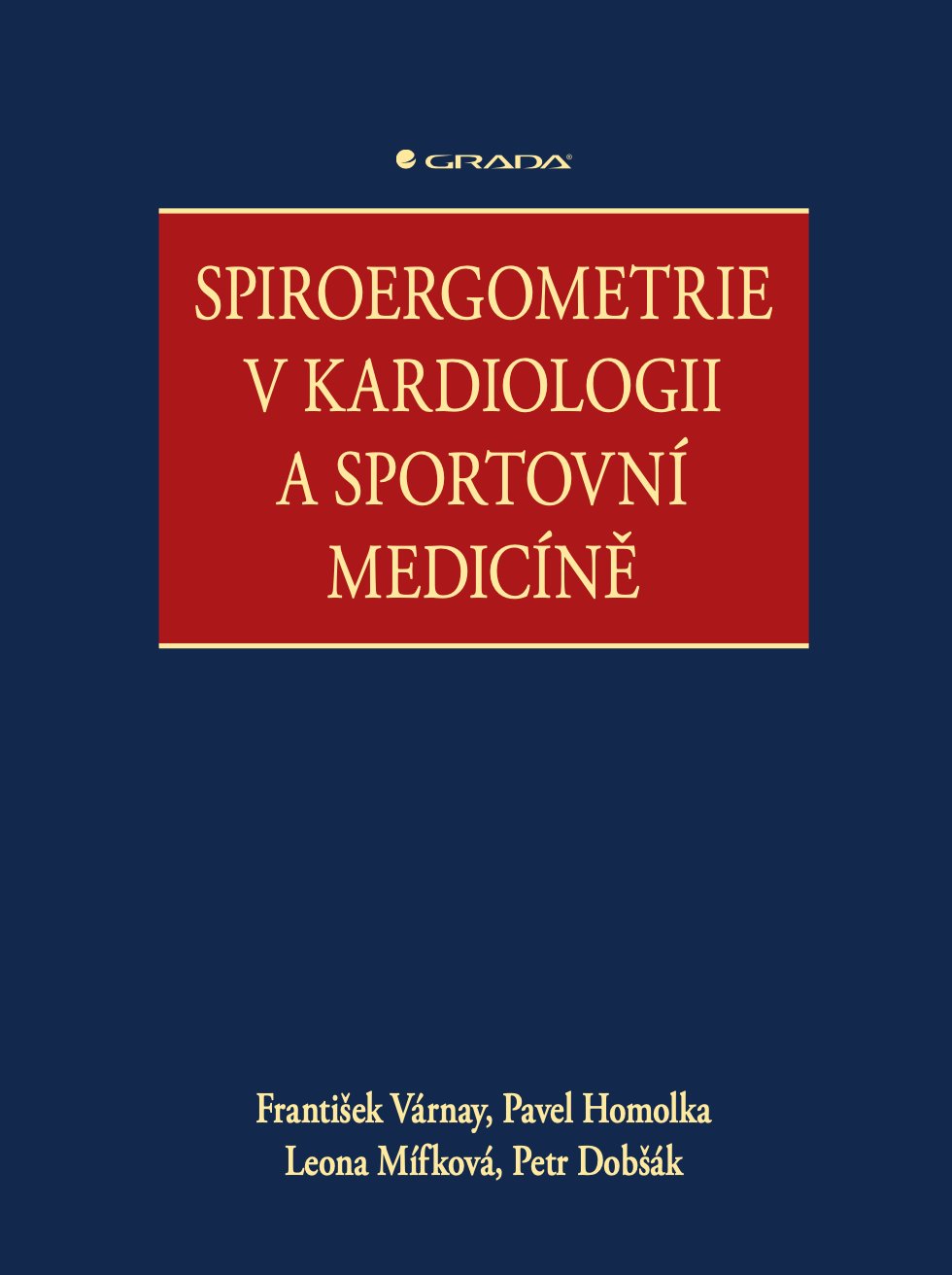 GRADA

SPIROERGOMETRIE V KARDIOLOGII A SPORTOVNÍ MEDICÍNĚ

František Várnay, Pavel Homolka
Leona Mífková, Petr Dobšák